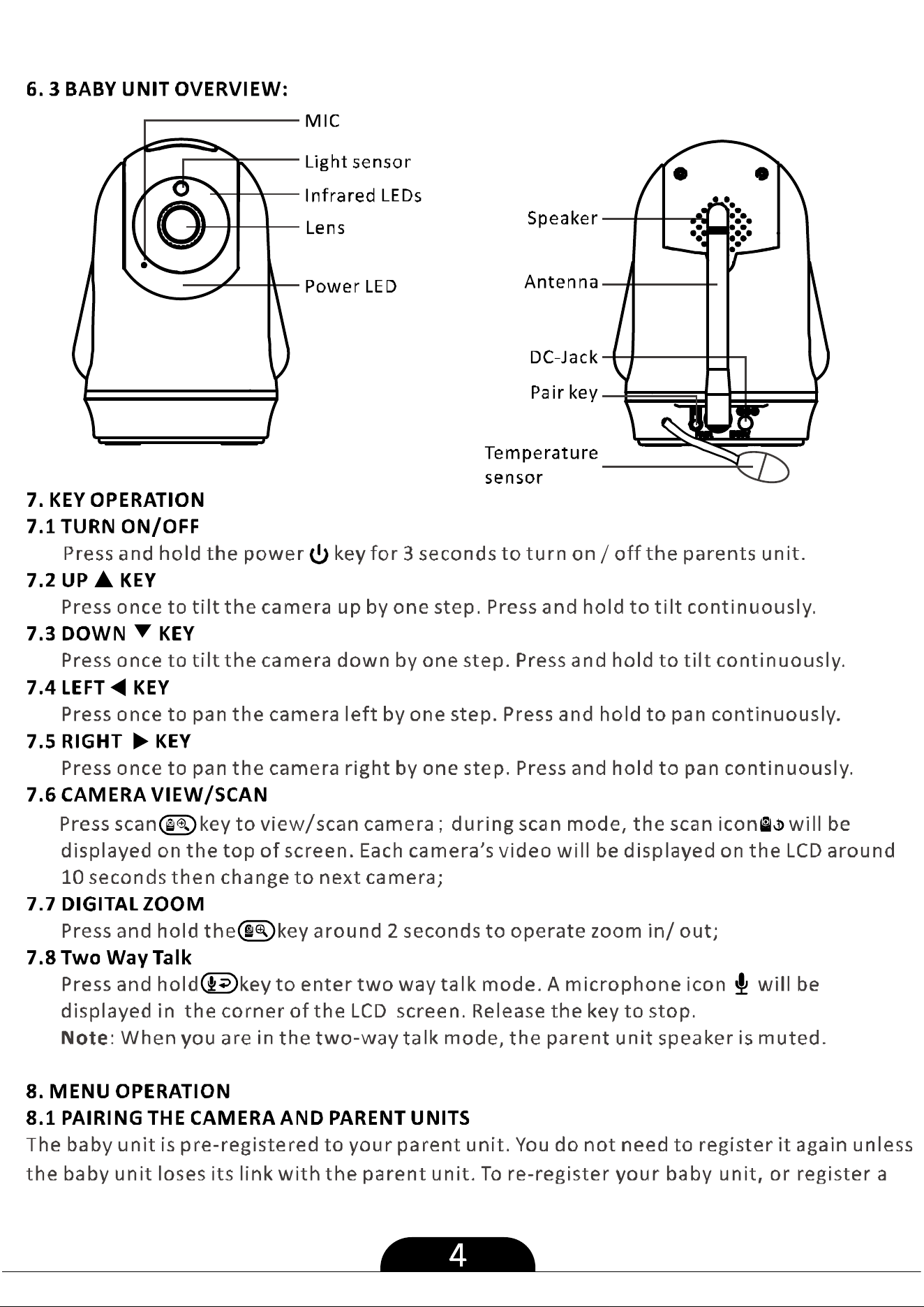 6. 3 BABY UNIT OVERVIEW:

MIC
Light sensor
Infrared LEDs
Lens
Power LED

Speaker
Antenna
DC-Jack
Pair key
Temperature sensor

7. KEY OPERATION
7.1 TURN ON/OFF
Press and hold the power key for 3 seconds to turn on / off the parents unit.
7.2 UP ▲ KEY
Press once to tilt the camera up by one step. Press and hold to tilt continuously.
7.3 DOWN ▼ KEY
Press once to tilt the camera down by one step. Press and hold to tilt continuously.
7.4 LEFT ◀ KEY
Press once to pan the camera left by one step. Press and hold to pan continuously.
7.5 RIGHT ▶ KEY
Press once to pan the camera right by one step. Press and hold to pan continuously.
7.6 CAMERA VIEW/SCAN
Press scan key to view/scan camera ; during scan mode, the scan icon will be displayed on the top of screen. Each camera's video will be displayed on the LCD around 10 seconds then change to next camera;
7.7 DIGITAL ZOOM
Press and hold the key around 2 seconds to operate zoom in/ out;
7.8 Two Way Talk
Press and hold key to enter two way talk mode. A microphone icon will be displayed in the corner of the LCD screen. Release the key to stop.
Note: When you are in the two-way talk mode, the parent unit speaker is muted.

8. MENU OPERATION
8.1 PAIRING THE CAMERA AND PARENT UNITS
The baby unit is pre-registered to your parent unit. You do not need to register it again unless the baby unit loses its link with the parent unit. To re-register your baby unit, or register a

4